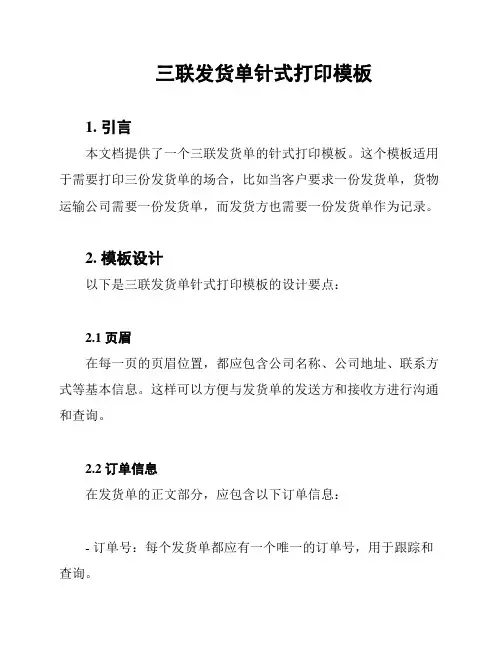 三联发货单针式打印模板

1. 引言

本文档提供了一个三联发货单的针式打印模板。这个模板适用于需要打印三份发货单的场合，比如当客户要求一份发货单，货物运输公司需要一份发货单，而发货方也需要一份发货单作为记录。

2. 模板设计

以下是三联发货单针式打印模板的设计要点：

2.1 页眉

在每一页的页眉位置，都应包含公司名称、公司地址、联系方式等基本信息。这样可以方便与发货单的发送方和接收方进行沟通和查询。

2.2 订单信息

在发货单的正文部分，应包含以下订单信息：

- 订单号：每个发货单都应有一个唯一的订单号，用于跟踪和查询。